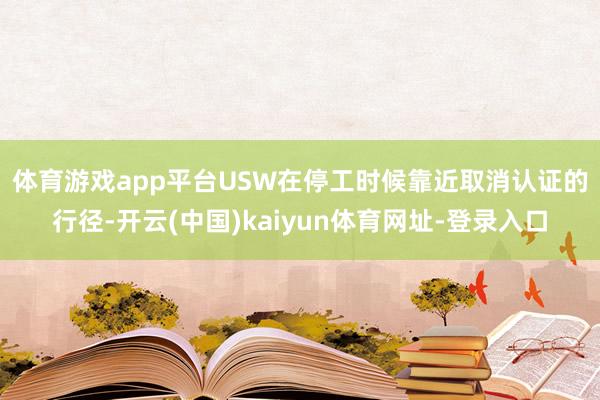 体育游戏app平台USW在停工时候靠近取消认证的行径-开云(中国)kaiyun体育网址-登录入口